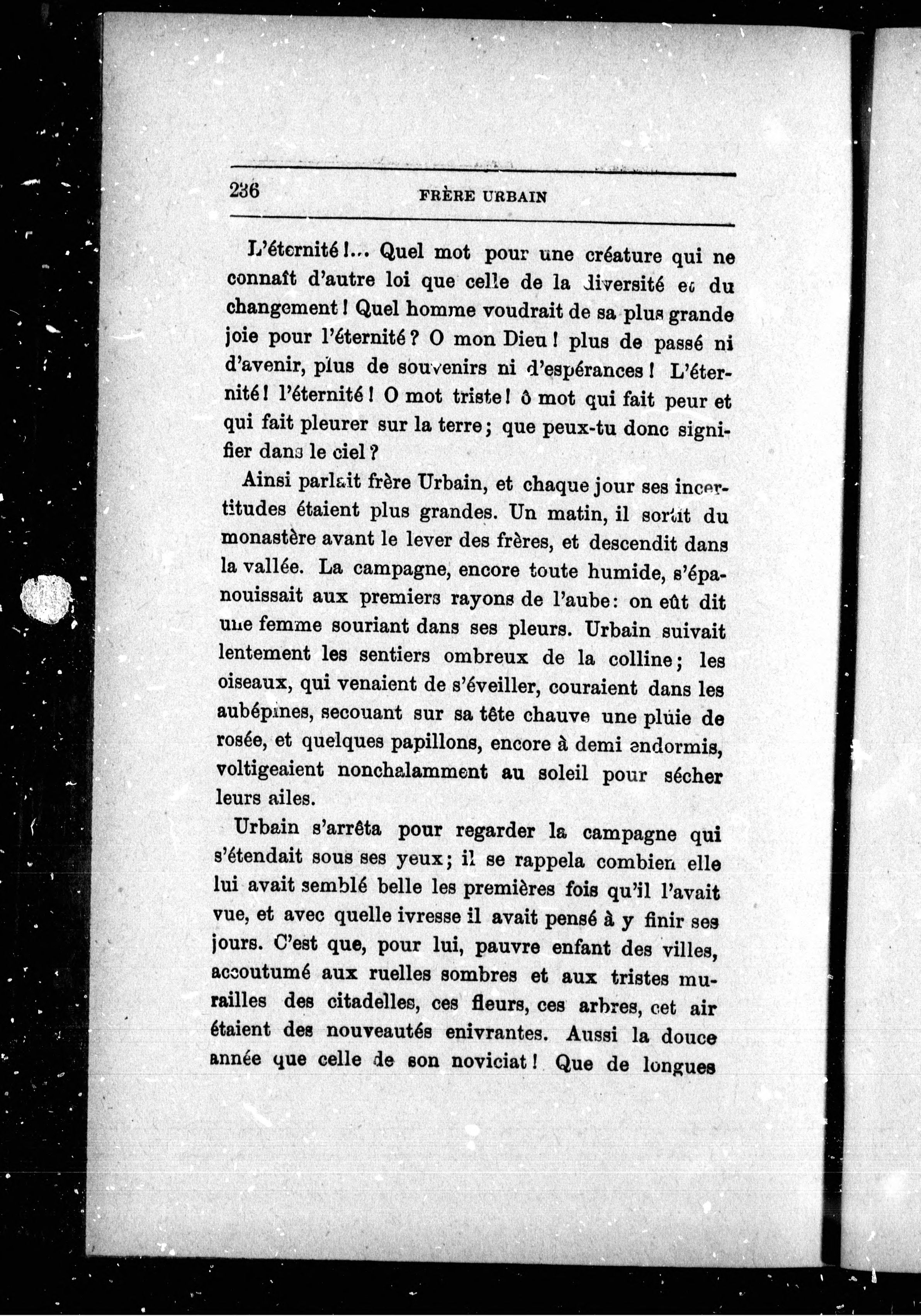 236 FRÈRE URBAIN

L'éternité !... Quel mot pour une créature qui ne connaît d'autre loi que celle de la diversité et du changement ! Quel homme voudrait de sa plus grande joie pour l'éternité ? O mon Dieu ! plus de passé ni d'avenir, plus de souvenirs ni d'espérances ! L'éternité ! l'éternité ! O mot triste ! ô mot qui fait peur et qui fait pleurer sur la terre ; que peux-tu donc signifier dans le ciel ?

Ainsi parlait frère Urbain, et chaque jour ses incertitudes étaient plus grandes. Un matin, il sortit du monastère avant le lever des frères, et descendit dans la vallée. La campagne, encore toute humide, s'épanouissait aux premiers rayons de l'aube : on eût dit une femme souriant dans ses pleurs. Urbain suivait lentement les sentiers ombreux de la colline ; les oiseaux, qui venaient de s'éveiller, couraient dans les aubépines, secouant sur sa tête chauve une pluie de rosée, et quelques papillons, encore à demi endormis, voltigeaient nonchalamment au soleil pour sécher leurs ailes.

Urbain s'arrêta pour regarder la campagne qui s'étendait sous ses yeux ; il se rappela combien elle lui avait semblé belle les premières fois qu'il l'avait vue, et avec quelle ivresse il avait pensé à y finir ses jours. C'est que, pour lui, pauvre enfant des villes, accoutumé aux ruelles sombres et aux tristes murailles des citadelles, ces fleurs, ces arbres, cet air étaient des nouveautés enivrantes. Aussi la douce année que celle de son noviciat ! Que de longues